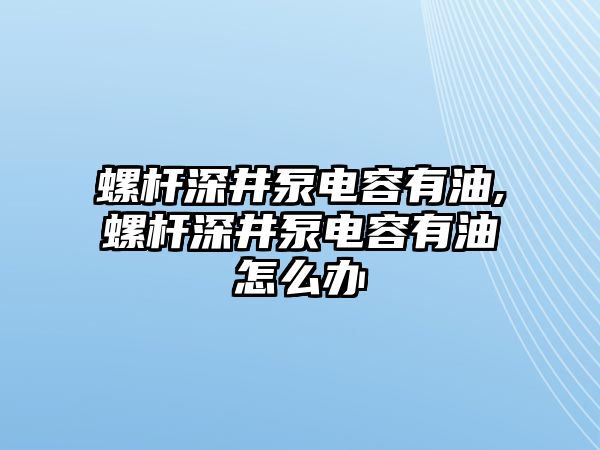 螺杆深井泵电容有油,螺杆深井泵电容有油怎么办